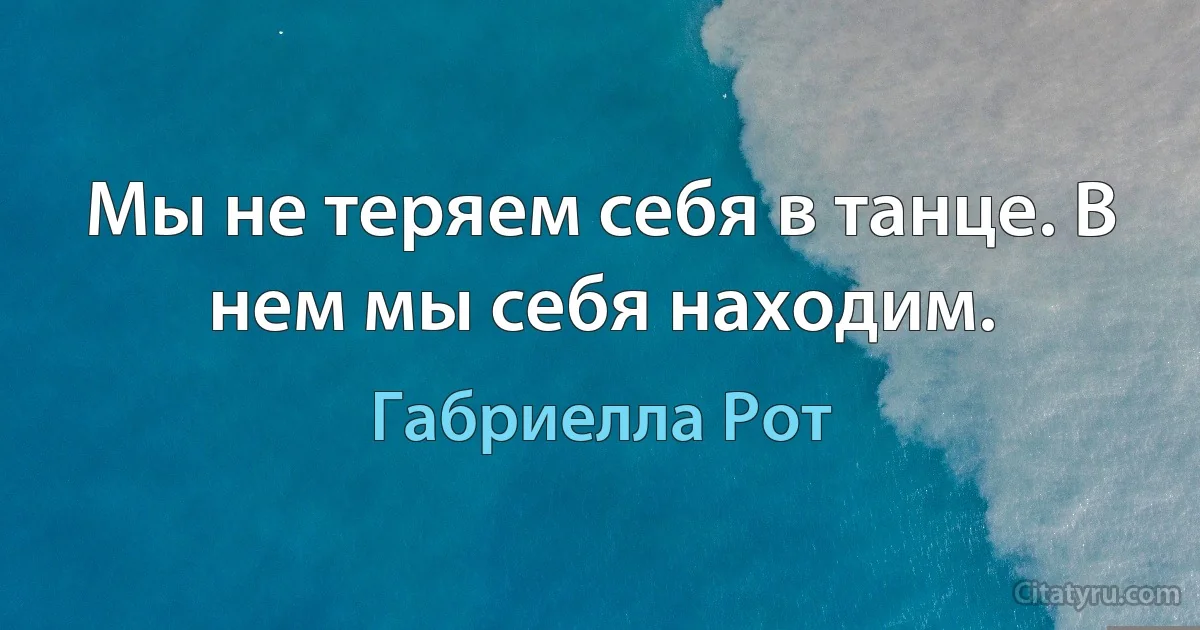 Мы не теряем себя в танце. В нем мы себя находим.

Габриелла Рот

Citatyru.com